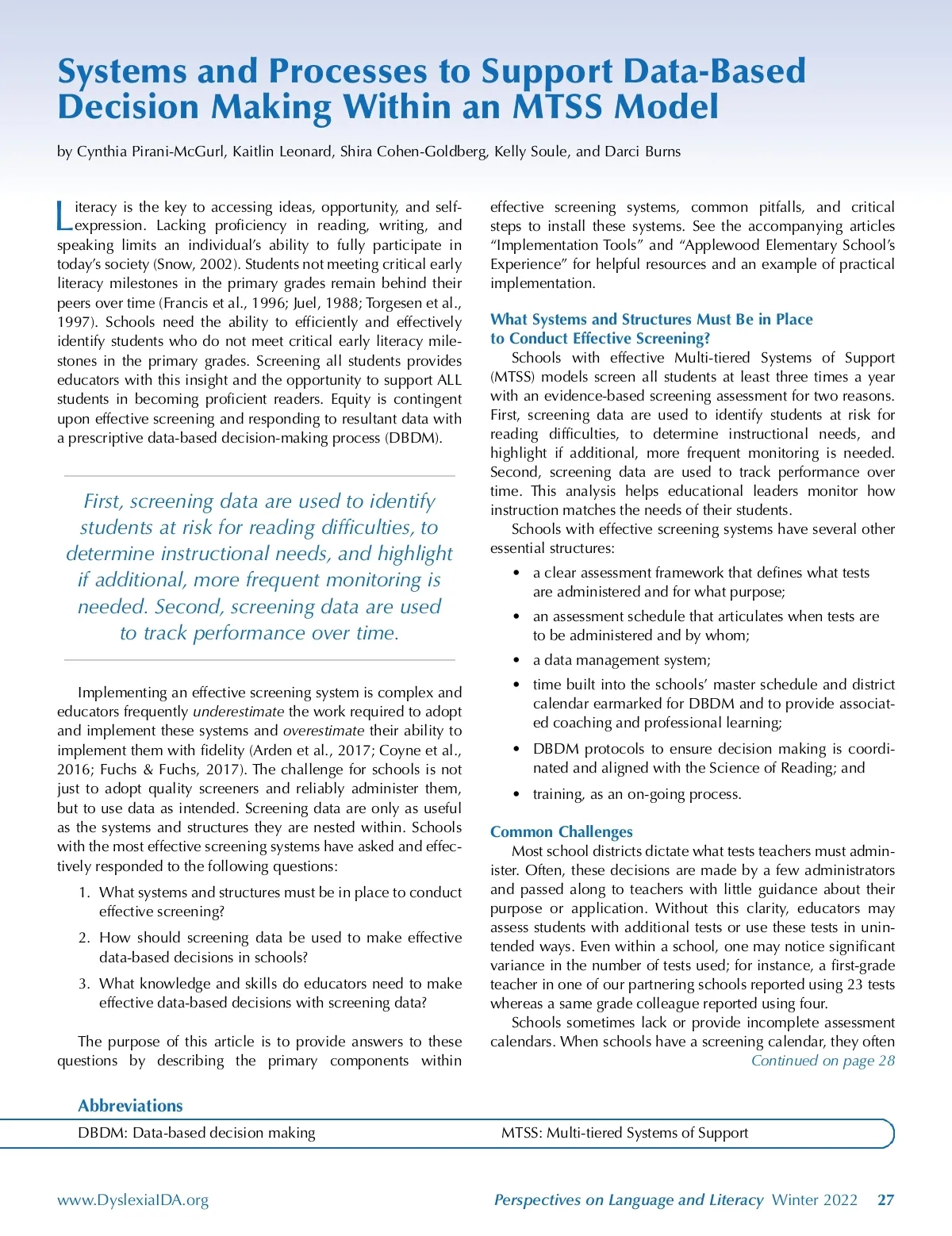 Systems and Processes to Support Data-Based Decision Making Within an MTSS Model

by Cynthia Pirani-McGurl, Kaitlin Leonard, Shira Cohen-Goldberg, Kelly Soule, and Darci Burns

Literacy is the key to accessing ideas, opportunity, and self-expression. Lacking proficiency in reading, writing, and speaking limits an individual's ability to fully participate in today's society (Snow, 2002). Students not meeting critical early literacy milestones in the primary grades remain behind their peers over time (Francis et al., 1996; Juel, 1988; Torgesen et al., 1997). Schools need the ability to efficiently and effectively identify students who do not meet critical early literacy milestones in the primary grades. Screening all students provides educators with this insight and the opportunity to support ALL students in becoming proficient readers. Equity is contingent upon effective screening and responding to resultant data with a prescriptive data-based decision-making process (DBDM).

First, screening data are used to identify students at risk for reading difficulties, to determine instructional needs, and highlight if additional, more frequent monitoring is needed. Second, screening data are used to track performance over time.

Implementing an effective screening system is complex and educators frequently underestimate the work required to adopt and implement these systems and overestimate their ability to implement them with fidelity (Arden et al., 2017; Coyne et al., 2016; Fuchs & Fuchs, 2017). The challenge for schools is not just to adopt quality screeners and reliably administer them, but to use data as intended. Screening data are only as useful as the systems and structures they are nested within. Schools with the most effective screening systems have asked and effectively responded to the following questions:

1. What systems and structures must be in place to conduct effective screening?
2. How should screening data be used to make effective data-based decisions in schools?
3. What knowledge and skills do educators need to make effective data-based decisions with screening data?

The purpose of this article is to provide answers to these questions by describing the primary components within effective screening systems, common pitfalls, and critical steps to install these systems. See the accompanying articles "Implementation Tools" and "Applewood Elementary School's Experience" for helpful resources and an example of practical implementation.

What Systems and Structures Must Be in Place to Conduct Effective Screening?
Schools with effective Multi-tiered Systems of Support (MTSS) models screen all students at least three times a year with an evidence-based screening assessment for two reasons. First, screening data are used to identify students at risk for reading difficulties, to determine instructional needs, and highlight if additional, more frequent monitoring is needed. Second, screening data are used to track performance over time. This analysis helps educational leaders monitor how instruction matches the needs of their students.
Schools with effective screening systems have several other essential structures:

• a clear assessment framework that defines what tests are administered and for what purpose;
• an assessment schedule that articulates when tests are to be administered and by whom;
• a data management system;
• time built into the schools' master schedule and district calendar earmarked for DBDM and to provide associated coaching and professional learning;
• DBDM protocols to ensure decision making is coordinated and aligned with the Science of Reading; and
• training, as an on-going process.

Common Challenges
Most school districts dictate what tests teachers must administer. Often, these decisions are made by a few administrators and passed along to teachers with little guidance about their purpose or application. Without this clarity, educators may assess students with additional tests or use these tests in unintended ways. Even within a school, one may notice significant variance in the number of tests used; for instance, a first-grade teacher in one of our partnering schools reported using 23 tests whereas a same grade colleague reported using four.
Schools sometimes lack or provide incomplete assessment calendars. When schools have a screening calendar, they often
Continued on page 28

Abbreviations
DBDM: Data-based decision making
MTSS: Multi-tiered Systems of Support

www.DyslexiaIDA.org
Perspectives on Language and Literacy Winter 2022 27